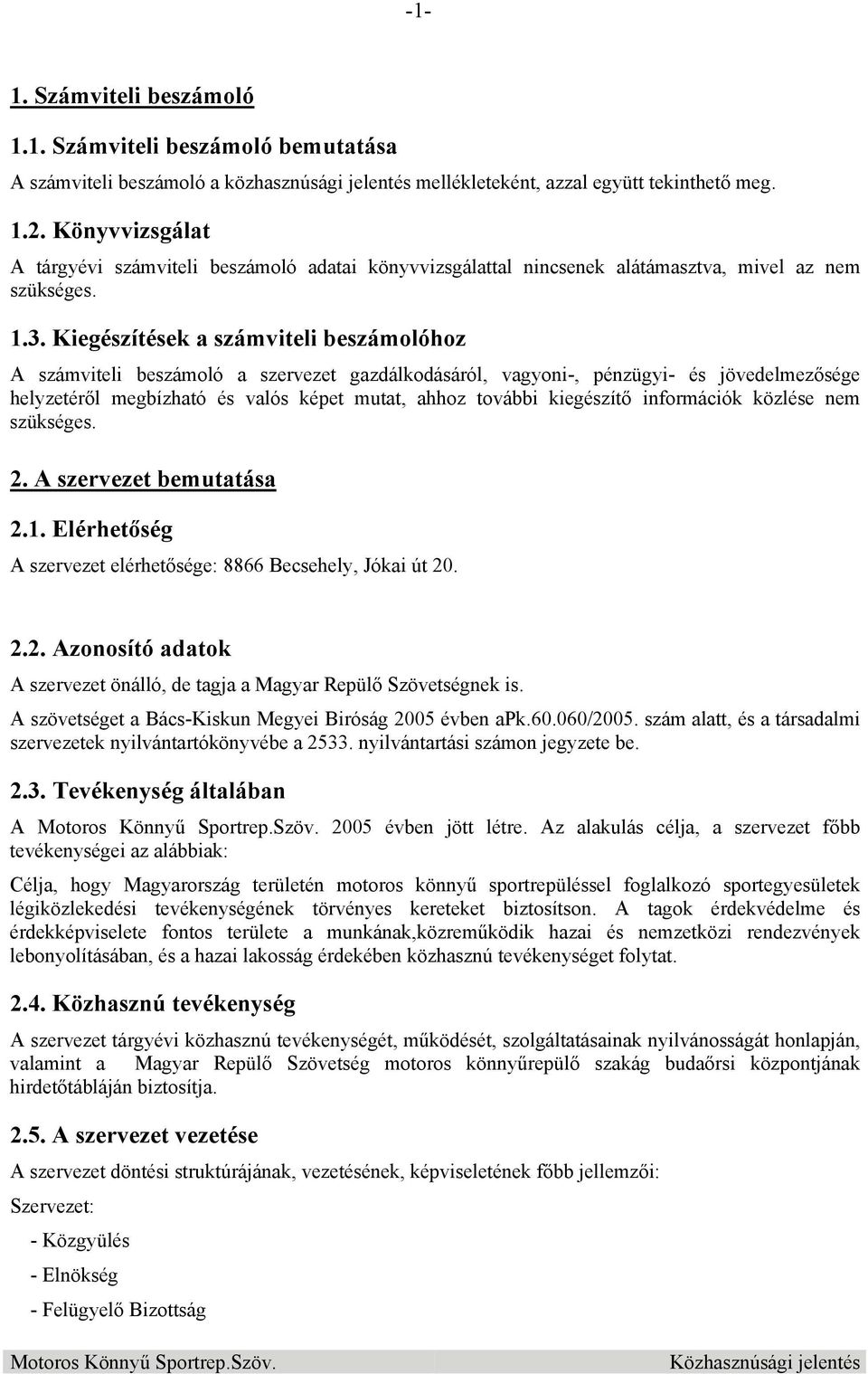 -1-

1. Számviteli beszámoló

1.1. Számviteli beszámoló bemutatása

A számviteli beszámoló a közhasznúsági jelentés mellékleteként, azzal együtt tekinthető meg.

1.2. Könyvvizsgálat

A tárgyévi számviteli beszámoló adatai könyvvizsgálattal nincsenek alátámasztva, mivel az nem szükséges.

1.3. Kiegészítések a számviteli beszámolóhoz

A számviteli beszámoló a szervezet gazdálkodásáról, vagyoni-, pénzügyi- és jövedelmezősége helyzetéről megbízható és valós képet mutat, ahhoz további kiegészítő információk közlése nem szükséges.

2. A szervezet bemutatása

2.1. Elérhetőség

A szervezet elérhetősége: 8866 Becsehely, Jókai út 20.

2.2. Azonosító adatok

A szervezet önálló, de tagja a Magyar Repülő Szövetségnek is.

A szövetséget a Bács-Kiskun Megyei Biróság 2005 évben aPk.60.060/2005. szám alatt, és a társadalmi szervezetek nyilvántartókönyvébe a 2533. nyilvántartási számon jegyzete be.

2.3. Tevékenység általában

A Motoros Könnyű Sportrep.Szöv. 2005 évben jött létre. Az alakulás célja, a szervezet főbb tevékenységei az alábbiak:

Célja, hogy Magyarország területén motoros könnyű sportrepüléssel foglalkozó sportegyesületek légiközlekedési tevékenységének törvényes kereteket biztosítson. A tagok érdekvédelme és érdekképviselete fontos területe a munkának,közreműködik hazai és nemzetközi rendezvények lebonyolításában, és a hazai lakosság érdekében közhasznú tevékenységet folytat.

2.4. Közhasznú tevékenység

A szervezet tárgyévi közhasznú tevékenységét, működését, szolgáltatásainak nyilvánosságát honlapján, valamint a Magyar Repülő Szövetség motoros könnyűrepülő szakág budaőrsi központjának hirdetőtábláján biztosítja.

2.5. A szervezet vezetése

A szervezet döntési struktúrájának, vezetésének, képviseletének főbb jellemzői:

Szervezet:

- Közgyülés
- Elnökség
- Felügyelő Bizottság

Motoros Könnyű Sportrep.Szöv. Közhasznúsági jelentés